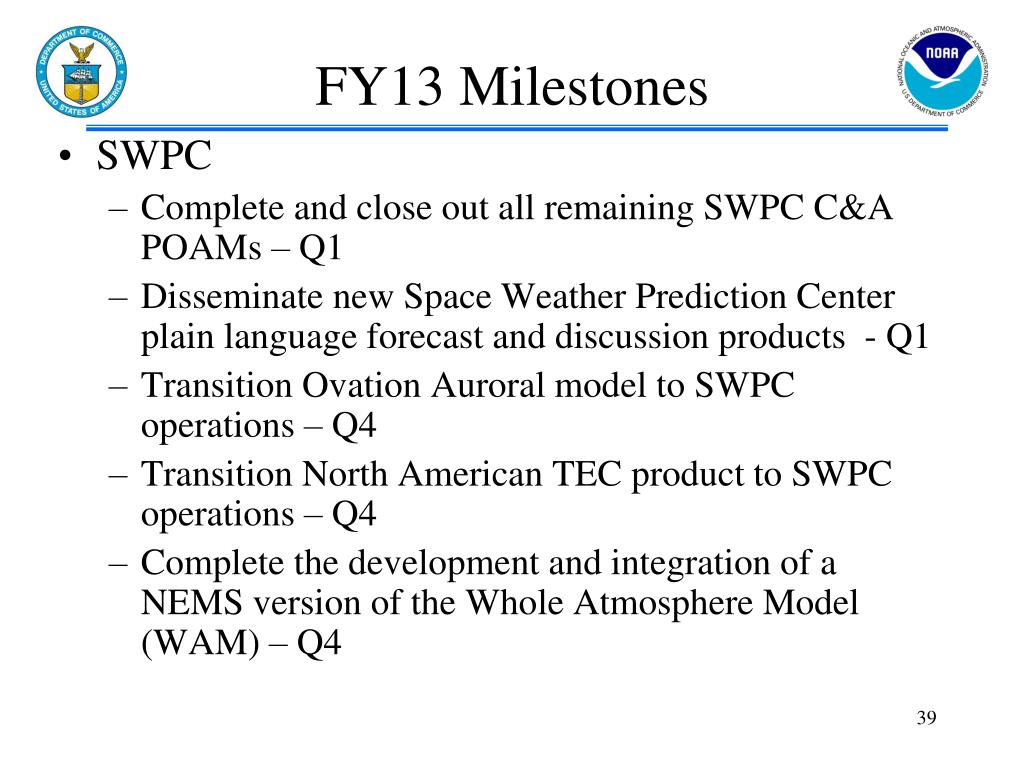 DEPARTMENT OF COMMERCE
UNITED STATES OF AMERICA

FY13 Milestones

NATIONAL OCEANIC AND ATMOSPHERIC ADMINISTRATION
NOAA
U.S. DEPARTMENT OF COMMERCE

• SWPC
– Complete and close out all remaining SWPC C&A POAMs – Q1
– Disseminate new Space Weather Prediction Center plain language forecast and discussion products - Q1
– Transition Ovation Auroral model to SWPC operations – Q4
– Transition North American TEC product to SWPC operations – Q4
– Complete the development and integration of a NEMS version of the Whole Atmosphere Model (WAM) – Q4

39